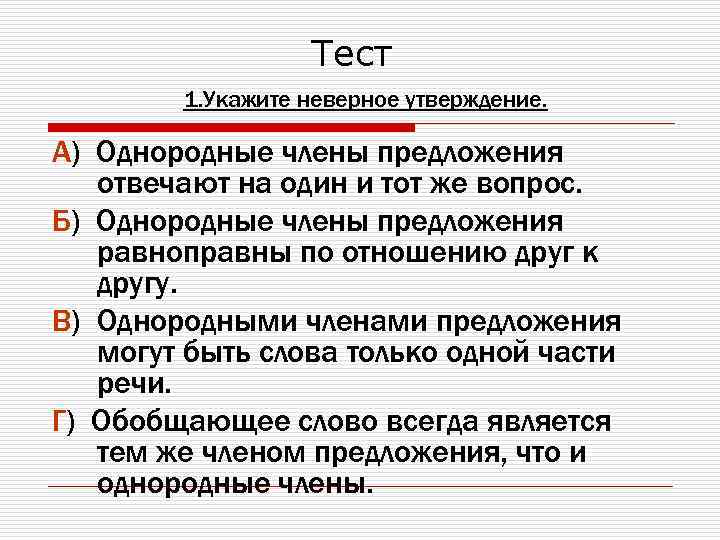 Тест

1.Укажите неверное утверждение.

А) Однородные члены предложения отвечают на один и тот же вопрос.

Б) Однородные члены предложения равноправны по отношению друг к другу.

В) Однородными членами предложения могут быть слова только одной части речи.

Г) Обобщающее слово всегда является тем же членом предложения, что и однородные члены.